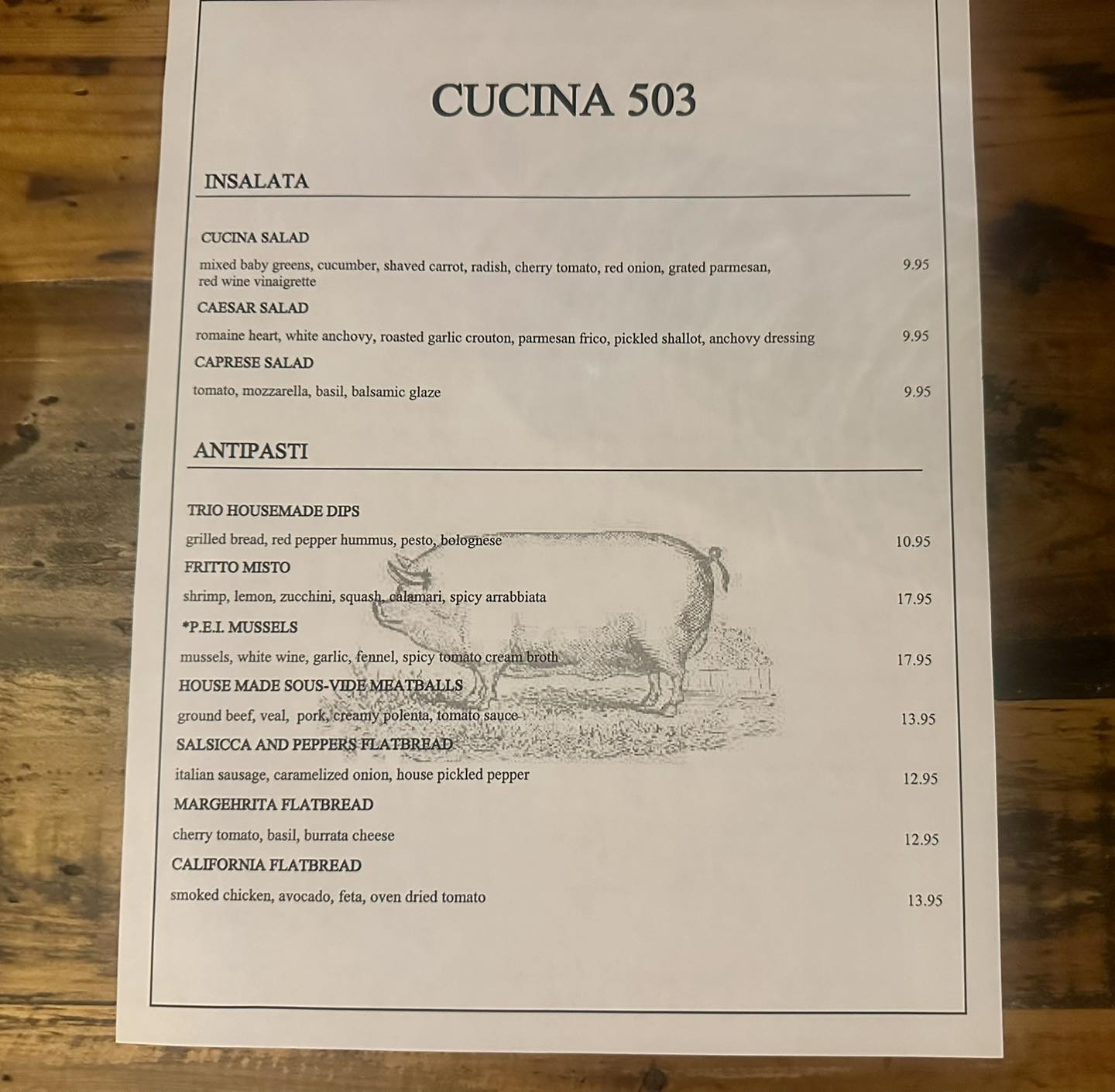 CUCINA 503

INSALATA

CUCINA SALAD

mixed baby greens, cucumber, shaved carrot, radish, cherry tomato, red onion, grated parmesan, red wine vinaigrette 9.95

CAESAR SALAD

romaine heart, white anchovy, roasted garlic crouton, parmesan frico, pickled shallot, anchovy dressing 9.95

CAPRESE SALAD

tomato, mozzarella, basil, balsamic glaze 9.95

ANTIPASTI

TRIO HOUSEMADE DIPS

grilled bread, red pepper hummus, pesto, bolognese 10.95

FRITTO MISTO

shrimp, lemon, zucchini, squash, calamari, spicy arrabbiata 17.95

*P.E.I. MUSSELS

mussels, white wine, garlic, fennel, spicy tomato cream broth 17.95

HOUSE MADE SOUS-VIDE MEATBALLS

ground beef, veal, pork, creamy polenta, tomato sauce 13.95

SALSICCA AND PEPPERS FLATBREAD

italian sausage, caramelized onion, house pickled pepper 12.95

MARGEHRITA FLATBREAD

cherry tomato, basil, burrata cheese 12.95

CALIFORNIA FLATBREAD

smoked chicken, avocado, feta, oven dried tomato 13.95